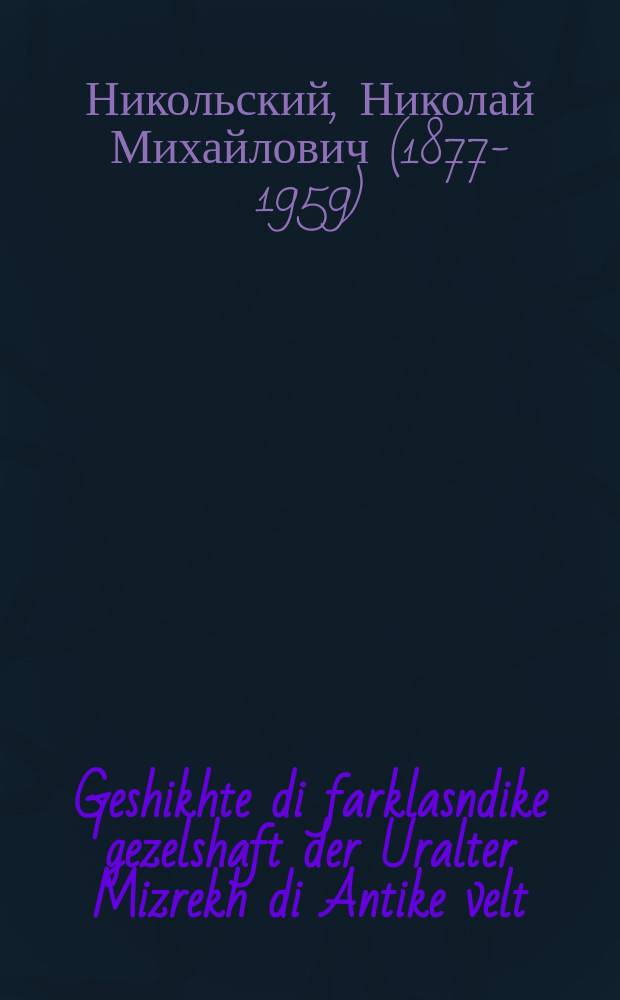 Никольский, Николай Михайлович (1877-1959)

Geshikhte di farklasndike gezelshaft der Uralter Mizrekh di Antike velt